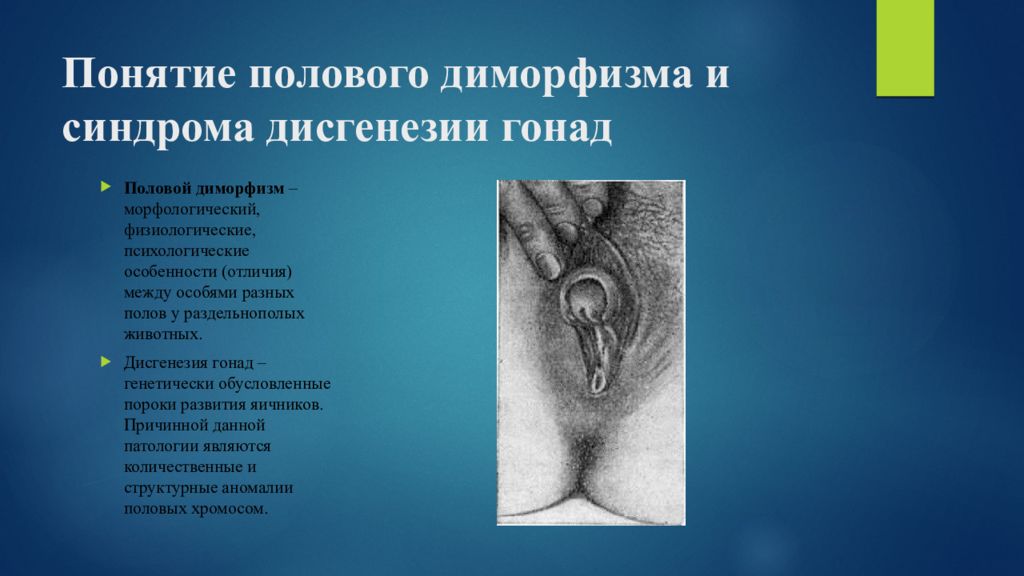 Понятие полового диморфизма и синдрома дисгенезии гонад

Половой диморфизм – морфологический, физиологические, психологические особенности (отличия) между особями разных полов у раздельнополых животных.

Дисгенезия гонад – генетически обусловленные пороки развития яичников. Причинной данной патологии являются количественные и структурные аномалии половых хромосом.